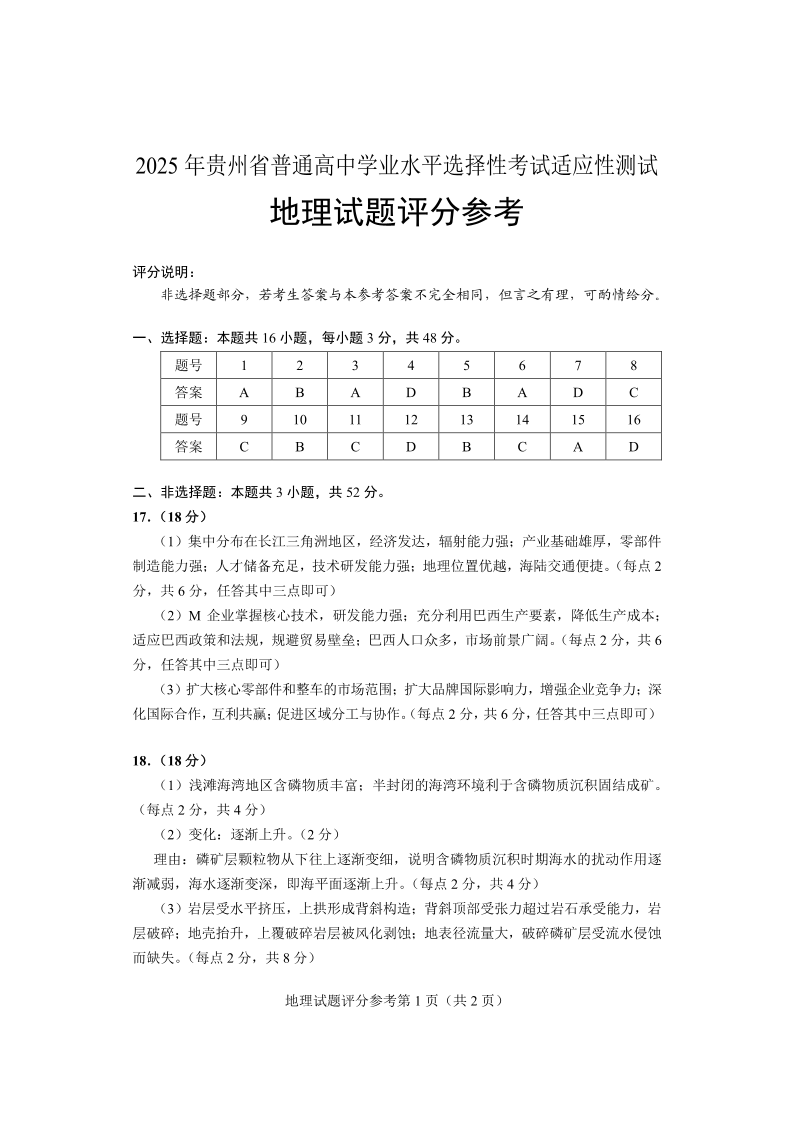 2025 年贵州省普通高中学业水平选择性考试适应性测试

地理试题评分参考

评分说明：

非选择题部分，若考生答案与本参考答案不完全相同，但言之有理，可酌情给分。

一、选择题：本题共 16 小题，每小题 3 分，共 48 分。

| 题号 | 1 | 2 | 3 | 4 | 5 | 6 | 7 | 8 |
|---|---|---|---|---|---|---|---|---|
| 答案 | A | B | A | D | B | A | D | C |
| 题号 | 9 | 10 | 11 | 12 | 13 | 14 | 15 | 16 |
| 答案 | C | B | C | D | B | C | A | D |

二、非选择题：本题共 3 小题，共 52 分。

17.（18 分）

（1）集中分布在长江三角洲地区，经济发达，辐射能力强；产业基础雄厚，零部件制造能力强；人才储备充足，技术研发能力强；地理位置优越，海陆交通便捷。（每点 2 分，共 6 分，任答其中三点即可）

（2）M 企业掌握核心技术，研发能力强；充分利用巴西生产要素，降低生产成本；适应巴西政策和法规，规避贸易壁垒；巴西人口众多，市场前景广阔。（每点 2 分，共 6 分，任答其中三点即可）

（3）扩大核心零部件和整车的市场范围；扩大品牌国际影响力，增强企业竞争力；深化国际合作，互利共赢；促进区域分工与协作。（每点 2 分，共 6 分，任答其中三点即可）

18.（18 分）

（1）浅滩海湾地区含磷物质丰富；半封闭的海湾环境利于含磷物质沉积固结成矿。（每点 2 分，共 4 分）

（2）变化：逐渐上升。（2 分）

理由：磷矿层颗粒物从下往上逐渐变细，说明含磷物质沉积时期海水的扰动作用逐渐减弱，海水逐渐变深，即海平面逐渐上升。（每点 2 分，共 4 分）

（3）岩层受水平挤压，上拱形成背斜构造；背斜顶部受张力超过岩石承受能力，岩层破碎；地壳抬升，上覆破碎岩层被风化剥蚀；地表径流量大，破碎磷矿层受流水侵蚀而缺失。（每点 2 分，共 8 分）

地理试题评分参考第 1 页（共 2 页）